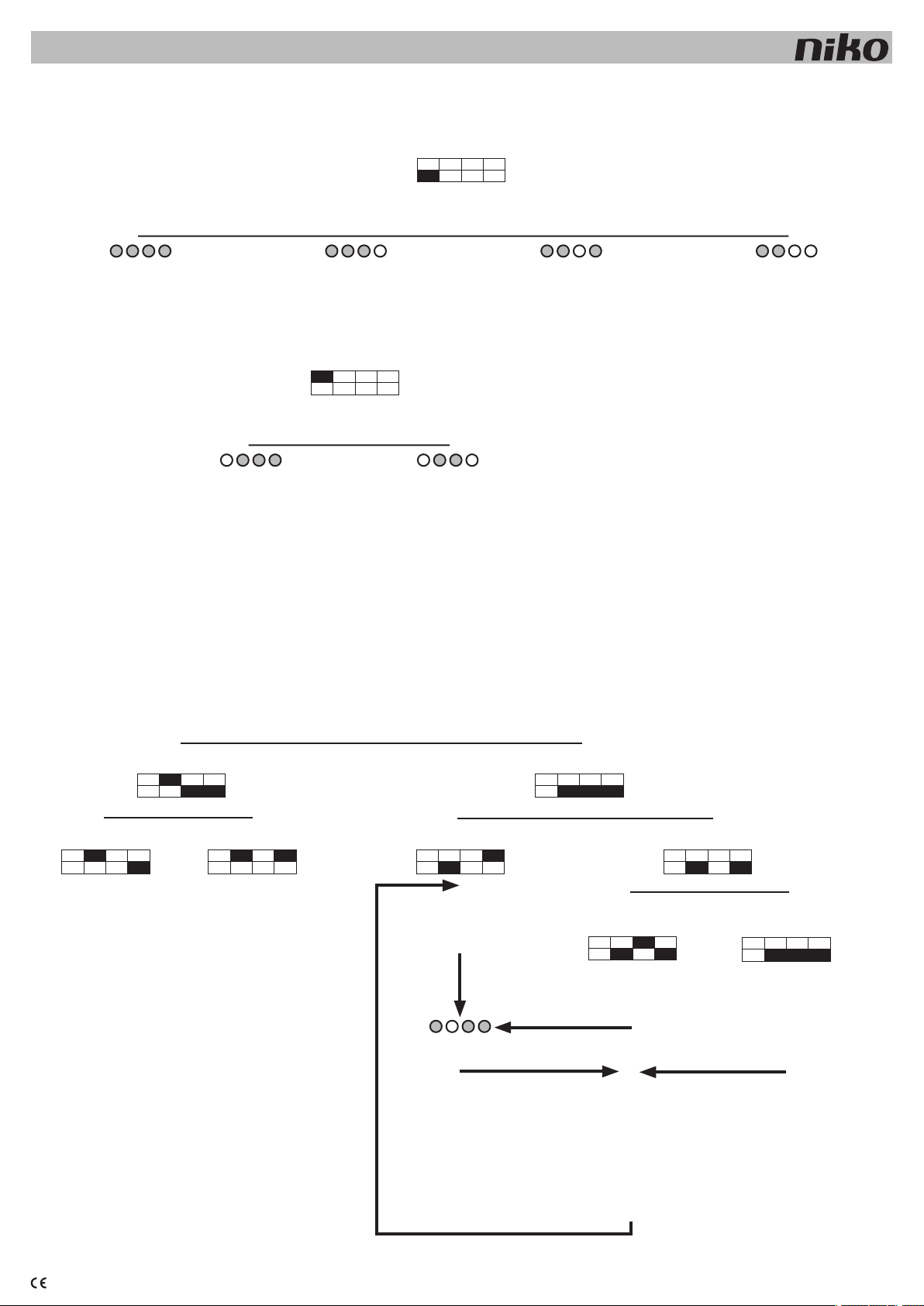 niko

CE